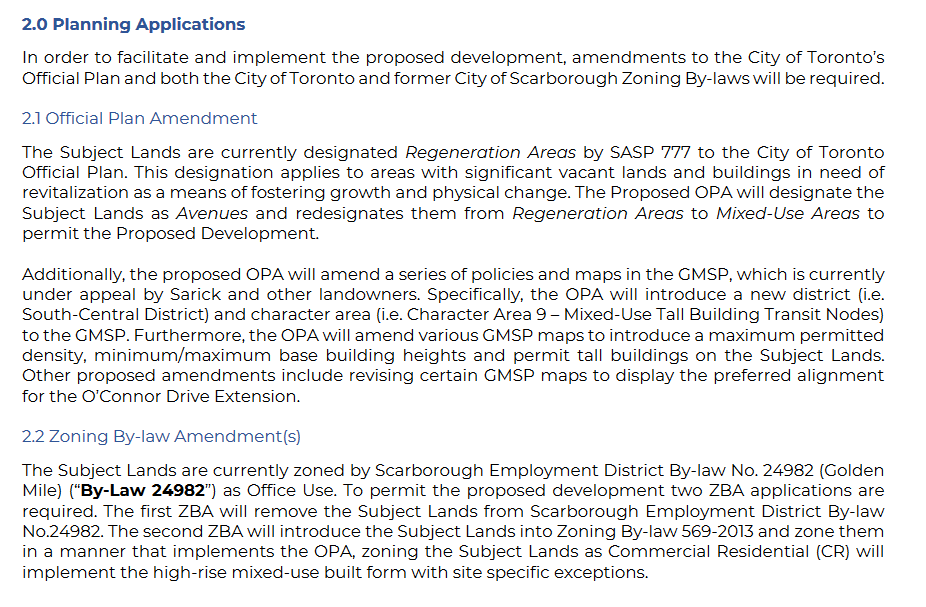 2.0 Planning Applications

In order to facilitate and implement the proposed development, amendments to the City of Toronto's Official Plan and both the City of Toronto and former City of Scarborough Zoning By-laws will be required.

2.1 Official Plan Amendment

The Subject Lands are currently designated Regeneration Areas by SASP 777 to the City of Toronto Official Plan. This designation applies to areas with significant vacant lands and buildings in need of revitalization as a means of fostering growth and physical change. The Proposed OPA will designate the Subject Lands as Avenues and redesignates them from Regeneration Areas to Mixed-Use Areas to permit the Proposed Development.

Additionally, the proposed OPA will amend a series of policies and maps in the GMSP, which is currently under appeal by Sarick and other landowners. Specifically, the OPA will introduce a new district (i.e. South-Central District) and character area (i.e. Character Area 9 – Mixed-Use Tall Building Transit Nodes) to the GMSP. Furthermore, the OPA will amend various GMSP maps to introduce a maximum permitted density, minimum/maximum base building heights and permit tall buildings on the Subject Lands. Other proposed amendments include revising certain GMSP maps to display the preferred alignment for the O'Connor Drive Extension.

2.2 Zoning By-law Amendment(s)

The Subject Lands are currently zoned by Scarborough Employment District By-law No. 24982 (Golden Mile) ("By-Law 24982") as Office Use. To permit the proposed development two ZBA applications are required. The first ZBA will remove the Subject Lands from Scarborough Employment District By-law No.24982. The second ZBA will introduce the Subject Lands into Zoning By-law 569-2013 and zone them in a manner that implements the OPA, zoning the Subject Lands as Commercial Residential (CR) will implement the high-rise mixed-use built form with site specific exceptions.